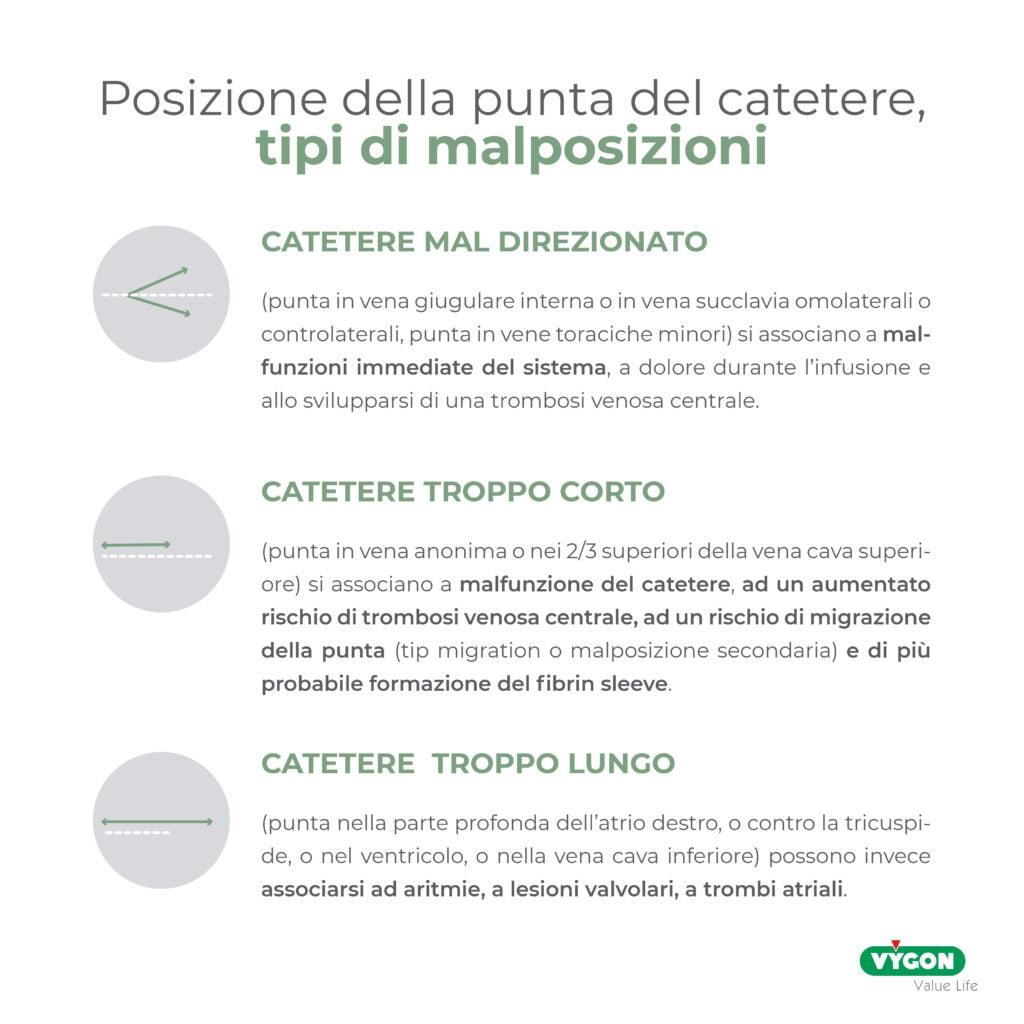 Posizione della punta del catetere, tipi di malposizioni

CATETERE MAL DIREZIONATO

(punta in vena giugulare interna o in vena succlavia omolaterali o controlaterali, punta in vene toraciche minori) si associano a malfunzioni immediate del sistema, a dolore durante l'infusione e allo svilupparsi di una trombosi venosa centrale.

CATETERE TROPPO CORTO

(punta in vena anonima o nei 2/3 superiori della vena cava superiore) si associano a malfunzione del catetere, ad un aumentato rischio di trombosi venosa centrale, ad un rischio di migrazione della punta (tip migration o malposizione secondaria) e di più probabile formazione del fibrin sleeve.

CATETERE TROPPO LUNGO

(punta nella parte profonda dell'atrio destro, o contro la tricuspide, o nel ventricolo, o nella vena cava inferiore) possono invece associarsi ad aritmie, a lesioni valvolari, a trombi atriali.

VYGON
Value Life